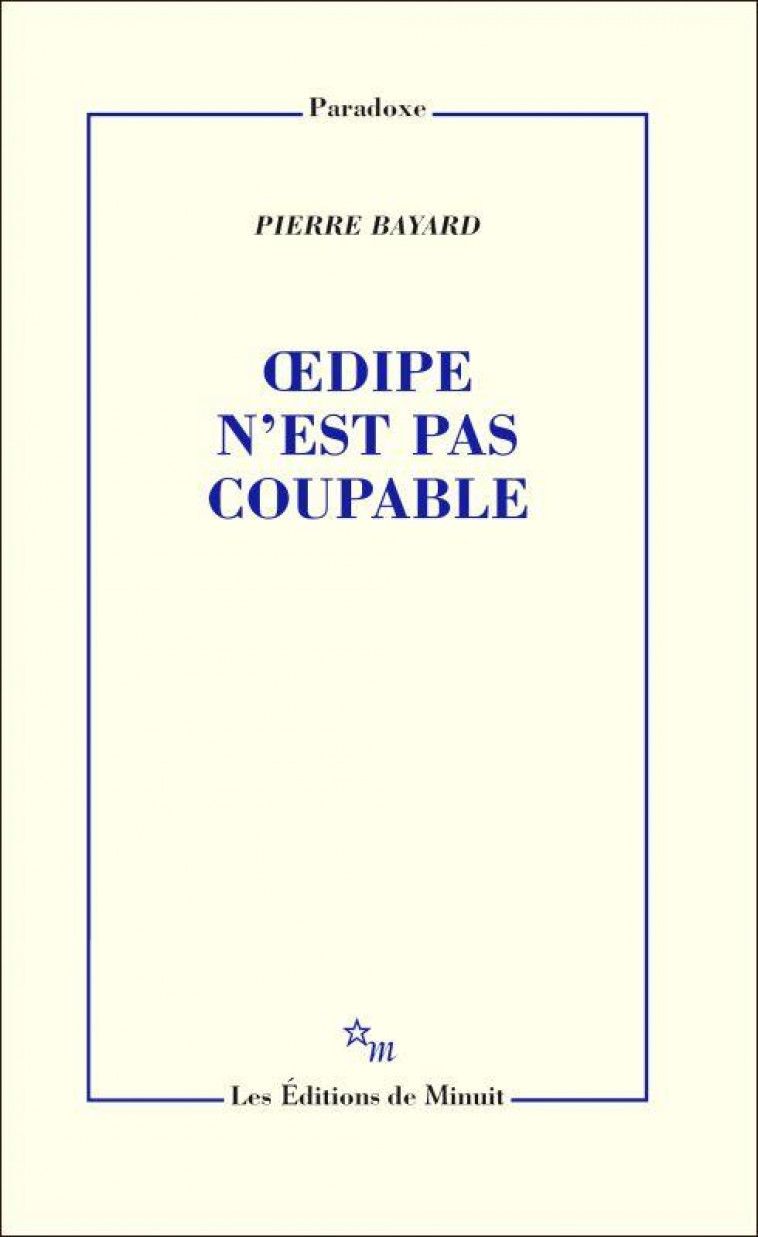 Paradoxe

PIERRE BAYARD

ŒDIPE N'EST PAS COUPABLE

m

Les Éditions de Minuit